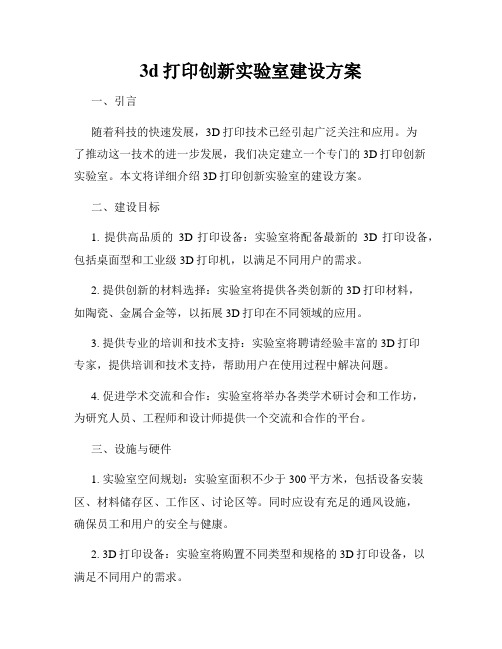 3d 打印创新实验室建设方案

一、引言

随着科技的快速发展，3D 打印技术已经引起广泛关注和应用。为了推动这一技术的进一步发展，我们决定建立一个专门的 3D 打印创新实验室。本文将详细介绍 3D 打印创新实验室的建设方案。

二、建设目标

1. 提供高品质的 3D 打印设备：实验室将配备最新的 3D 打印设备，包括桌面型和工业级 3D 打印机，以满足不同用户的需求。

2. 提供创新的材料选择：实验室将提供各类创新的 3D 打印材料，如陶瓷、金属合金等，以拓展 3D 打印在不同领域的应用。

3. 提供专业的培训和技术支持：实验室将聘请经验丰富的 3D 打印专家，提供培训和技术支持，帮助用户在使用过程中解决问题。

4. 促进学术交流和合作：实验室将举办各类学术研讨会和工作坊，为研究人员、工程师和设计师提供一个交流和合作的平台。

三、设施与硬件

1. 实验室空间规划：实验室面积不少于 300 平方米，包括设备安装区、材料储存区、工作区、讨论区等。同时应设有充足的通风设施，确保员工和用户的安全与健康。

2. 3D 打印设备：实验室将购置不同类型和规格的 3D 打印设备，以满足不同用户的需求。